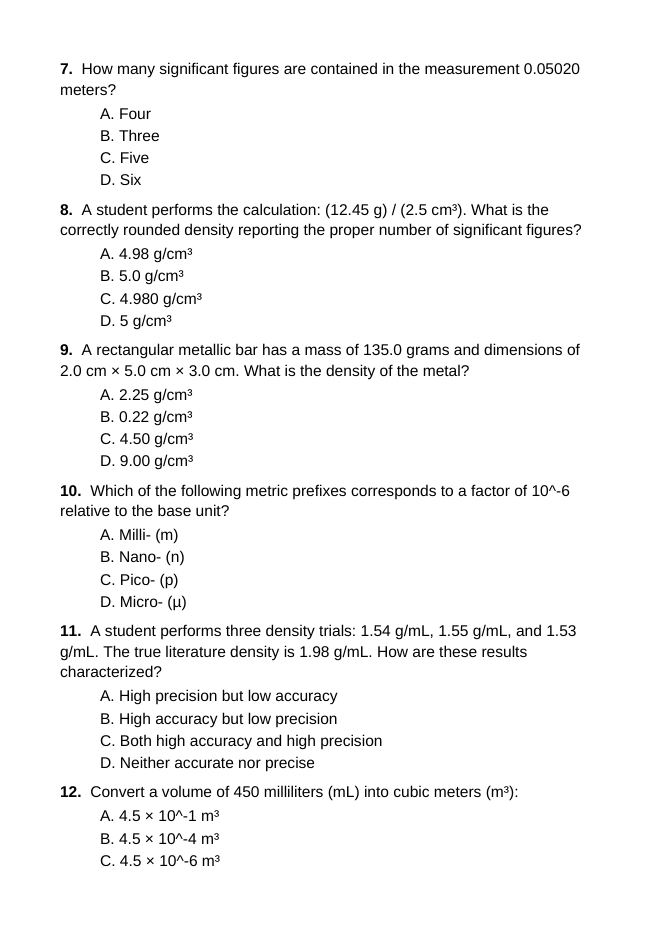 7. How many significant figures are contained in the measurement 0.05020 meters?

A. Four
B. Three
C. Five
D. Six

8. A student performs the calculation: (12.45 g) / (2.5 cm³). What is the correctly rounded density reporting the proper number of significant figures?

A. 4.98 g/cm³
B. 5.0 g/cm³
C. 4.980 g/cm³
D. 5 g/cm³

9. A rectangular metallic bar has a mass of 135.0 grams and dimensions of 2.0 cm × 5.0 cm × 3.0 cm. What is the density of the metal?

A. 2.25 g/cm³
B. 0.22 g/cm³
C. 4.50 g/cm³
D. 9.00 g/cm³

10. Which of the following metric prefixes corresponds to a factor of 10^-6 relative to the base unit?

A. Milli- (m)
B. Nano- (n)
C. Pico- (p)
D. Micro- (μ)

11. A student performs three density trials: 1.54 g/mL, 1.55 g/mL, and 1.53 g/mL. The true literature density is 1.98 g/mL. How are these results characterized?

A. High precision but low accuracy
B. High accuracy but low precision
C. Both high accuracy and high precision
D. Neither accurate nor precise

12. Convert a volume of 450 milliliters (mL) into cubic meters (m³):

A. 4.5 × 10^-1 m³
B. 4.5 × 10^-4 m³
C. 4.5 × 10^-6 m³